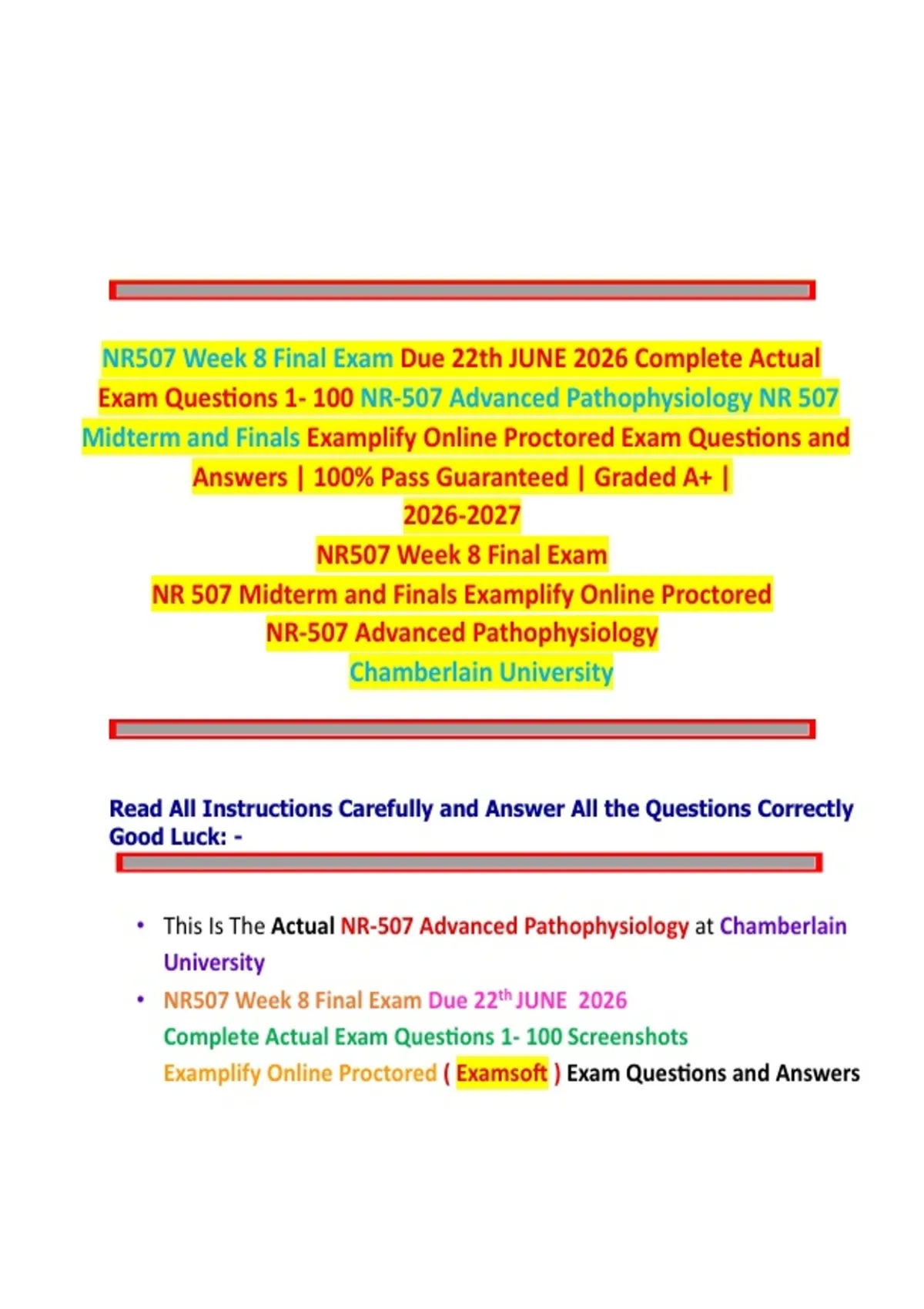 NR507 Week 8 Final Exam Due 22th JUNE 2026 Complete Actual Exam Questions 1- 100 NR-507 Advanced Pathophysiology NR 507 Midterm and Finals Examplify Online Proctored Exam Questions and Answers | 100% Pass Guaranteed | Graded A+ |
2026-2027
NR507 Week 8 Final Exam
NR 507 Midterm and Finals Examplify Online Proctored
NR-507 Advanced Pathophysiology
Chamberlain University

Read All Instructions Carefully and Answer All the Questions Correctly Good Luck: -

• This Is The Actual NR-507 Advanced Pathophysiology at Chamberlain University
• NR507 Week 8 Final Exam Due 22$^{th}$ JUNE 2026
Complete Actual Exam Questions 1- 100 Screenshots
Examplify Online Proctored ( Examsoft ) Exam Questions and Answers